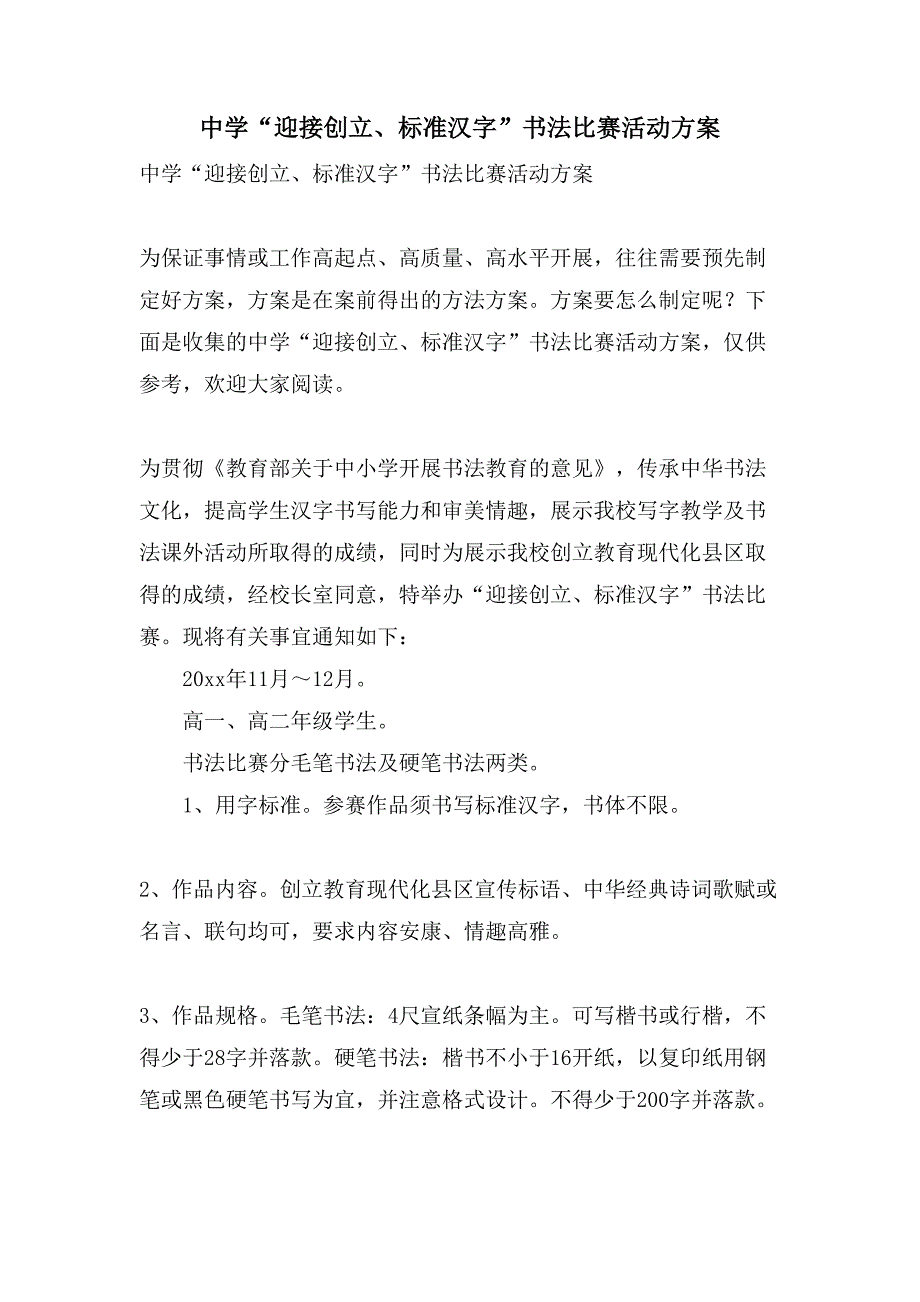 中学“迎接创立、标准汉字”书法比赛活动方案

中学“迎接创立、标准汉字”书法比赛活动方案

为保证事情或工作高起点、高质量、高水平开展，往往需要预先制定好方案，方案是在案前得出的方法方案。方案要怎么制定呢？下面是收集的中学“迎接创立、标准汉字”书法比赛活动方案，仅供参考，欢迎大家阅读。

为贯彻《教育部关于中小学开展书法教育的意见》，传承中华书法文化，提高学生汉字书写能力和审美情趣，展示我校写字教学及书法课外活动所取得的成绩，同时为展示我校创立教育现代化县区取得的成绩，经校长室同意，特举办“迎接创立、标准汉字”书法比赛。现将有关事宜通知如下：

20xx年11月～12月。

高一、高二年级学生。

书法比赛分毛笔书法及硬笔书法两类。

1、用字标准。参赛作品须书写标准汉字，书体不限。

2、作品内容。创立教育现代化县区宣传标语、中华经典诗词歌赋或名言、联句均可，要求内容安康、情趣高雅。

3、作品规格。毛笔书法：4尺宣纸条幅为主。可写楷书或行楷，不得少于28字并落款。硬笔书法：楷书不小于16开纸，以复印纸用钢笔或黑色硬笔书写为宜，并注意格式设计。不得少于200字并落款。